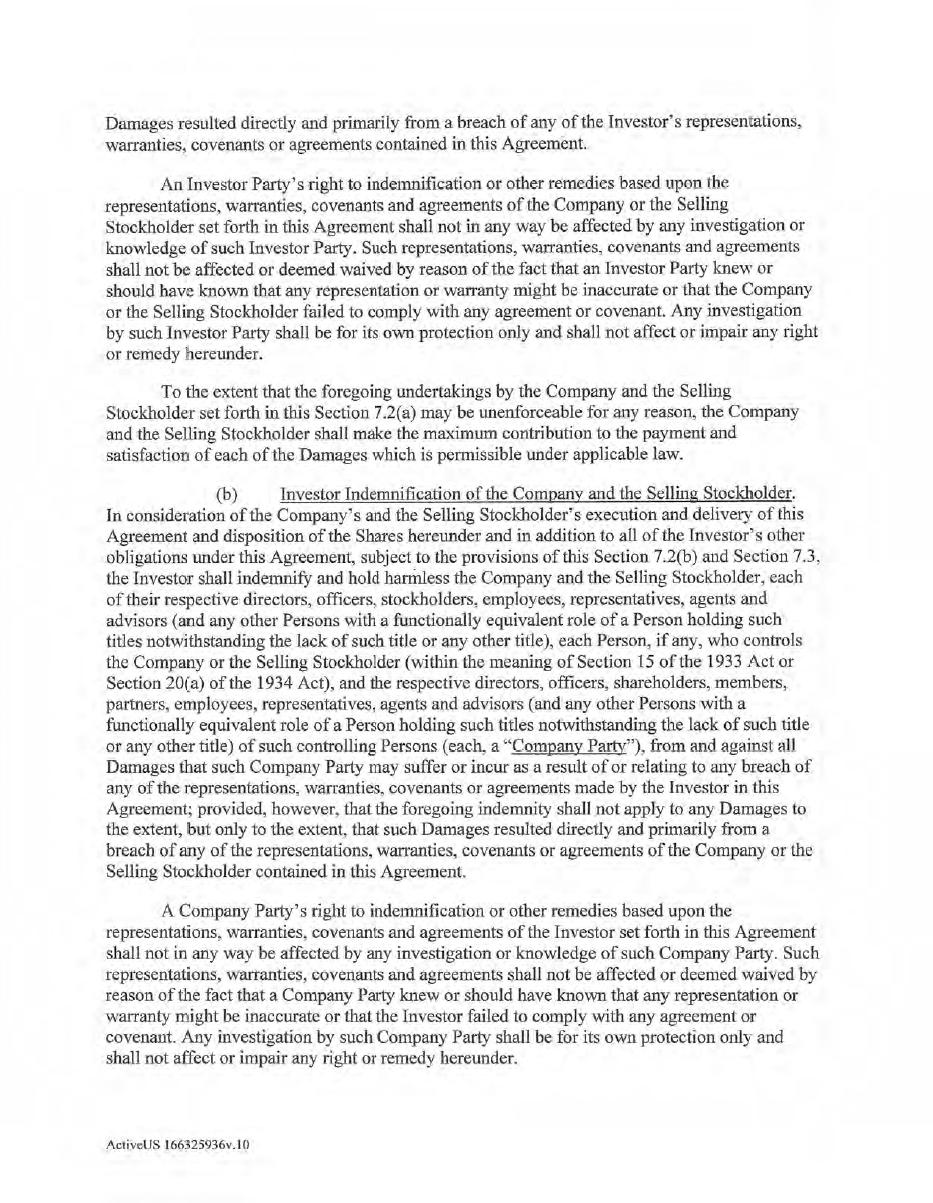 Damages resulted directly and primarily from a breach of any of the Investor's representations, warranties, covenants or agreements contained in this Agreement.

An Investor Party's right to indemnification or other remedies based upon the representations, warranties, covenants and agreements of the Company or the Selling Stockholder set forth in this Agreement shall not in any way be affected by any investigation or knowledge of such Investor Party. Such representations, warranties, covenants and agreements shall not be affected or deemed waived by reason of the fact that an Investor Party knew or should have known that any representation or warranty might be inaccurate or that the Company or the Selling Stockholder failed to comply with any agreement or covenant. Any investigation by such Investor Party shall be for its own protection only and shall not affect or impair any right or remedy hereunder.

To the extent that the foregoing undertakings by the Company and the Selling Stockholder set forth in this Section 7.2(a) may be unenforceable for any reason, the Company and the Selling Stockholder shall make the maximum contribution to the payment and satisfaction of each of the Damages which is permissible under applicable law.

(b) Investor Indemnification of the Company and the Selling Stockholder. In consideration of the Company's and the Selling Stockholder's execution and delivery of this Agreement and disposition of the Shares hereunder and in addition to all of the Investor's other obligations under this Agreement, subject to the provisions of this Section 7.2(b) and Section 7.3, the Investor shall indemnify and hold harmless the Company and the Selling Stockholder, each of their respective directors, officers, stockholders, employees, representatives, agents and advisors (and any other Persons with a functionally equivalent role of a Person holding such titles notwithstanding the lack of such title or any other title), each Person, if any, who controls the Company or the Selling Stockholder (within the meaning of Section 15 of the 1933 Act or Section 20(a) of the 1934 Act), and the respective directors, officers, shareholders, members, partners, employees, representatives, agents and advisors (and any other Persons with a functionally equivalent role of a Person holding such titles notwithstanding the lack of such title or any other title) of such controlling Persons (each, a "Company Party"), from and against all Damages that such Company Party may suffer or incur as a result of or relating to any breach of any of the representations, warranties, covenants or agreements made by the Investor in this Agreement; provided, however, that the foregoing indemnity shall not apply to any Damages to the extent, but only to the extent, that such Damages resulted directly and primarily from a breach of any of the representations, warranties, covenants or agreements of the Company or the Selling Stockholder contained in this Agreement.

A Company Party's right to indemnification or other remedies based upon the representations, warranties, covenants and agreements of the Investor set forth in this Agreement shall not in any way be affected by any investigation or knowledge of such Company Party. Such representations, warranties, covenants and agreements shall not be affected or deemed waived by reason of the fact that a Company Party knew or should have known that any representation or warranty might be inaccurate or that the Investor failed to comply with any agreement or covenant. Any investigation by such Company Party shall be for its own protection only and shall not affect or impair any right or remedy hereunder.

ActiveUS 166325936v.10